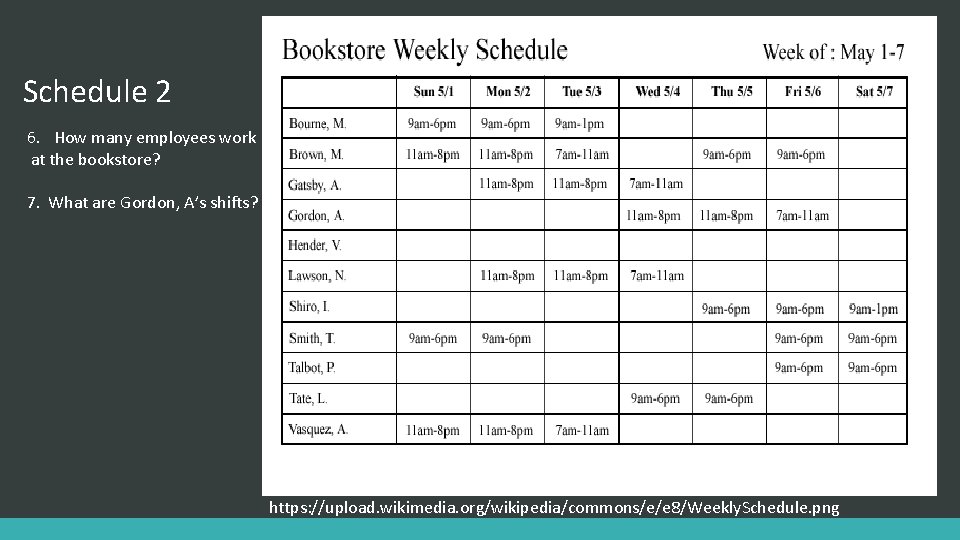 Schedule 2

6. How many employees work at the bookstore?

7. What are Gordon, A's shifts?

Bookstore Weekly Schedule

Week of : May 1-7

| | Sun 5/1 | Mon 5/2 | Tue 5/3 | Wed 5/4 | Thu 5/5 | Fri 5/6 | Sat 5/7 |
|---|---|---|---|---|---|---|---|
| Bourne, M. | 9am-6pm | 9am-6pm | 9am-1pm | | | | |
| Brown, M. | 11am-8pm | 11am-8pm | 7am-11am | | 9am-6pm | 9am-6pm | |
| Gatsby, A. | | 11am-8pm | 11am-8pm | 7am-11am | | | |
| Gordon, A. | | | | 11am-8pm | 11am-8pm | 7am-11am | |
| Hender, V. | | | | | | | |
| Lawson, N. | | 11am-8pm | 11am-8pm | 7am-11am | | | |
| Shiro, I. | | | | | 9am-6pm | 9am-6pm | 9am-1pm |
| Smith, T. | 9am-6pm | 9am-6pm | | | | 9am-6pm | 9am-6pm |
| Talbot, P. | | | | | | 9am-6pm | 9am-6pm |
| Tate, L. | | | | 9am-6pm | 9am-6pm | | |
| Vasquez, A. | 11am-8pm | 11am-8pm | 7am-11am | | | | |

https://upload.wikimedia.org/wikipedia/commons/e/e8/WeeklySchedule.png